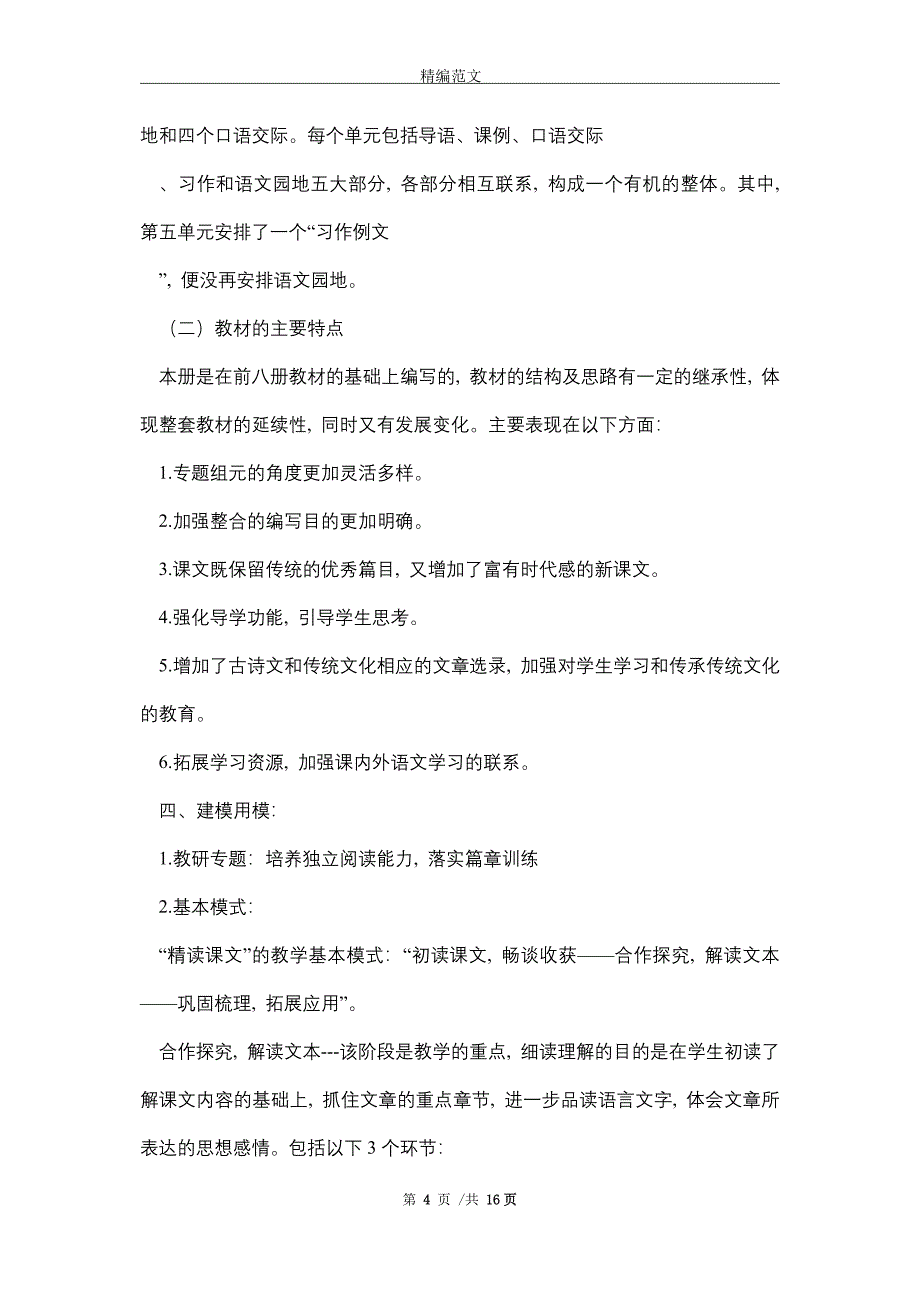 精编范文

地和四个口语交际。每个单元包括导语、课例、口语交际

、习作和语文园地五大部分，各部分相互联系，构成一个有机的整体。其中，第五单元安排了一个“习作例文

”，便没再安排语文园地。

（二）教材的主要特点

本册是在前八册教材的基础上编写的，教材的结构及思路有一定的继承性，体现整套教材的延续性，同时又有发展变化。主要表现在以下方面：

1.专题组元的角度更加灵活多样。

2.加强整合的编写目的更加明确。

3.课文既保留传统的优秀篇目，又增加了富有时代感的新课文。

4.强化导学功能，引导学生思考。

5.增加了古诗文和传统文化相应的文章选录，加强对学生学习和传承传统文化的教育。

6.拓展学习资源，加强课内外语文学习的联系。

四、建模用模：

1.教研专题：培养独立阅读能力，落实篇章训练

2.基本模式：

“精读课文”的教学基本模式：“初读课文，畅谈收获——合作探究，解读文本——巩固梳理，拓展应用”。

合作探究，解读文本---该阶段是教学的重点，细读理解的目的是在学生初读了解课文内容的基础上，抓住文章的重点章节，进一步品读语言文字，体会文章所表达的思想感情。包括以下 3 个环节：

第 4 页 /共 16 页